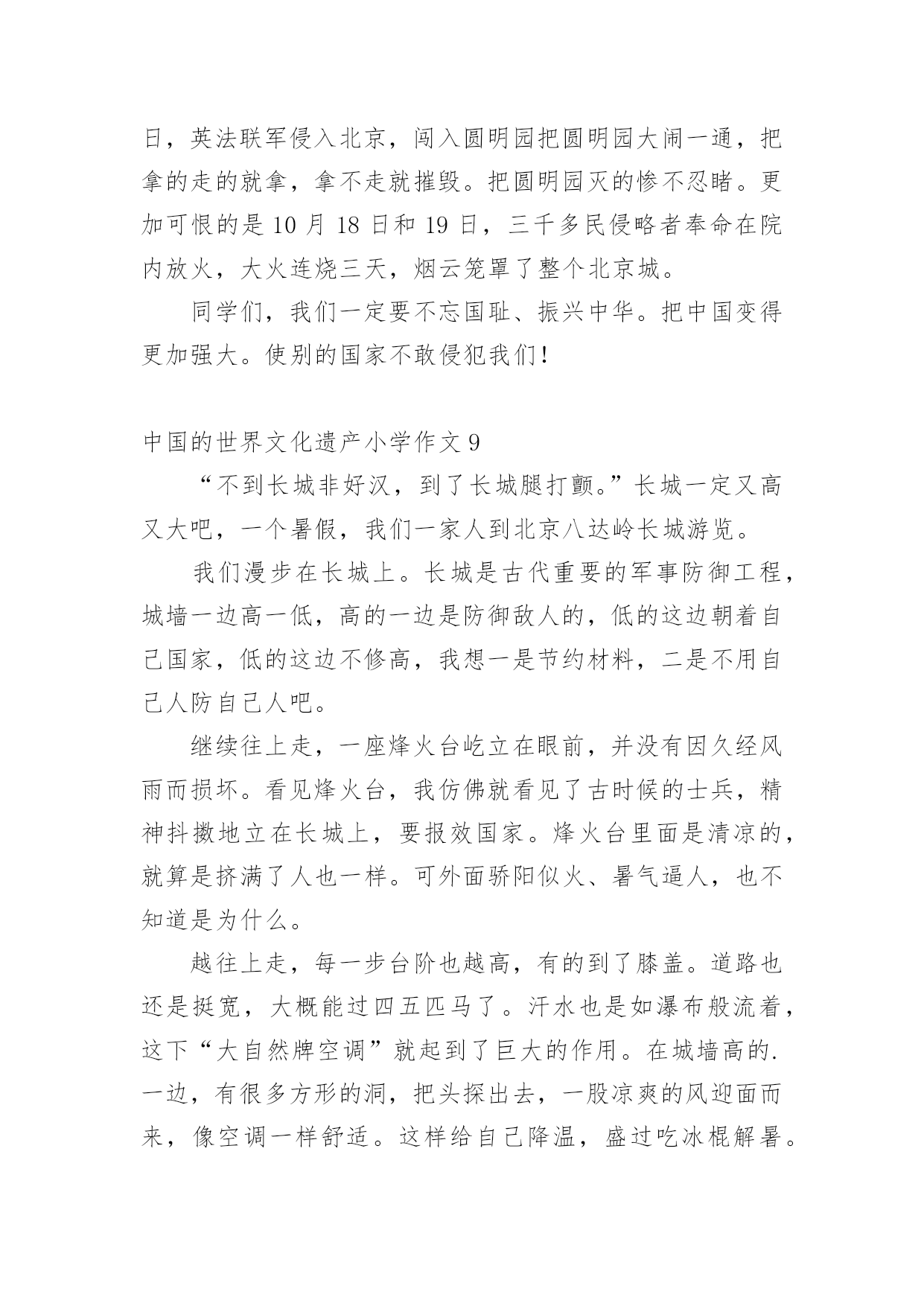 日，英法联军侵入北京，闯入圆明园把圆明园大闹一通，把拿的走的就拿，拿不走就摧毁。把圆明园灭的惨不忍睹。更加可恨的是 10 月 18 日和 19 日，三千多民侵略者奉命在院内放火，大火连烧三天，烟云笼罩了整个北京城。

同学们，我们一定要不忘国耻、振兴中华。把中国变得更加强大。使别的国家不敢侵犯我们！

中国的世界文化遗产小学作文 9

“不到长城非好汉，到了长城腿打颤。”长城一定又高又大吧，一个暑假，我们一家人到北京八达岭长城游览。

我们漫步在长城上。长城是古代重要的军事防御工程，城墙一边高一低，高的一边是防御敌人的，低的这边朝着自己国家，低的这边不修高，我想一是节约材料，二是不用自己人防自己人吧。

继续往上走，一座烽火台屹立在眼前，并没有因久经风雨而损坏。看见烽火台，我仿佛就看见了古时候的士兵，精神抖擞地立在长城上，要报效国家。烽火台里面是清凉的，就算是挤满了人也一样。可外面骄阳似火、暑气逼人，也不知道是为什么。

越往上走，每一步台阶也越高，有的到了膝盖。道路也还是挺宽，大概能过四五匹马了。汗水也是如瀑布般流着，这下“大自然牌空调”就起到了巨大的作用。在城墙高的.一边，有很多方形的洞，把头探出去，一股凉爽的风迎面而来，像空调一样舒适。这样给自己降温，盛过吃冰棍解暑。